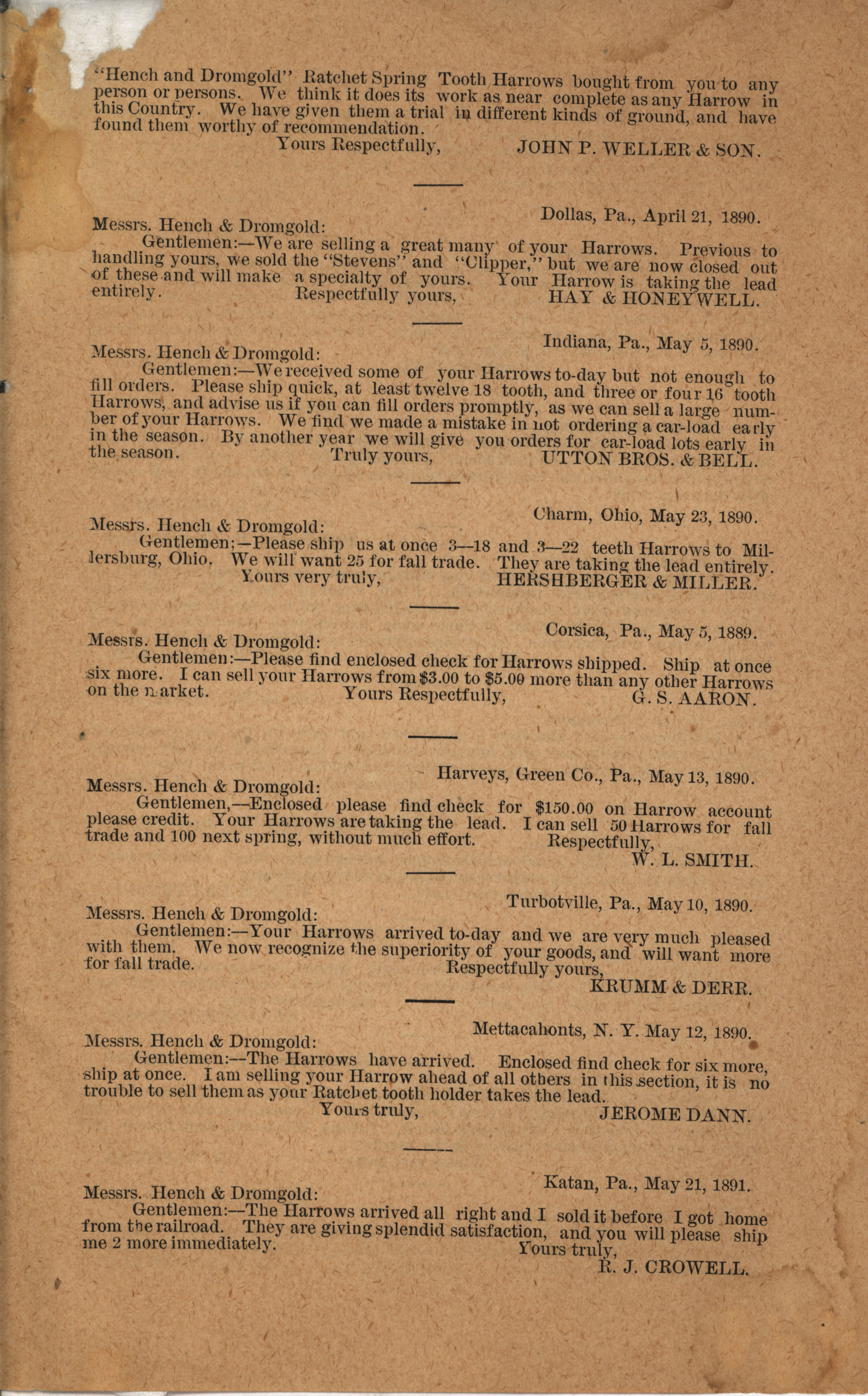 "Hench and Dromgold" Ratchet Spring Tooth Harrows bought from you to any person or persons. We think it does its work as near complete as any Harrow in this Country. We have given them a trial in different kinds of ground, and have found them worthy of recommendation.
Yours Respectfully, JOHN P. WELLER & SON.

Dollas, Pa., April 21, 1890.
Messrs. Hench & Dromgold:
Gentlemen:—We are selling a great many of your Harrows. Previous to handling yours, we sold the "Stevens" and "Clipper," but we are now closed out of these and will make a specialty of yours. Your Harrow is taking the lead entirely. Respectfully yours, HAY & HONEYWELL.

Indiana, Pa., May 5, 1890.
Messrs. Hench & Dromgold:
Gentlemen:—We received some of your Harrows to-day but not enough to fill orders. Please ship quick, at least twelve 18 tooth, and three or four 16 tooth Harrows, and advise us if you can fill orders promptly, as we can sell a large number of your Harrows. We find we made a mistake in not ordering a car-load early in the season. By another year we will give you orders for car-load lots early in the season. Truly yours, UTTON BROS. & BELL.

Charm, Ohio, May 23, 1890.
Messrs. Hench & Dromgold:
Gentlemen;—Please ship us at once 3—18 and 3—22 teeth Harrows to Millersburg, Ohio. We will want 25 for fall trade. They are taking the lead entirely.
Yours very truly, HERSHBERGER & MILLER.

Corsica, Pa., May 5, 1889.
Messrs. Hench & Dromgold:
Gentlemen:—Please find enclosed check for Harrows shipped. Ship at once six more. I can sell your Harrows from $3.00 to $5.00 more than any other Harrows on the market. Yours Respectfully, G. S. AARON.

Harveys, Green Co., Pa., May 13, 1890.
Messrs. Hench & Dromgold:
Gentlemen,—Enclosed please find check for $150.00 on Harrow account please credit. Your Harrows are taking the lead. I can sell 50 Harrows for fall trade and 100 next spring, without much effort. Respectfully,
W. L. SMITH.

Turbotville, Pa., May 10, 1890.
Messrs. Hench & Dromgold:
Gentlemen:—Your Harrows arrived to-day and we are very much pleased with them. We now recognize the superiority of your goods, and will want more for fall trade. Respectfully yours,
KRUMM & DERR.

Mettacahonts, N. Y. May 12, 1890.
Messrs. Hench & Dromgold:
Gentlemen:—The Harrows have arrived. Enclosed find check for six more, ship at once. I am selling your Harrow ahead of all others in this section, it is no trouble to sell them as your Ratchet tooth holder takes the lead.
Yours truly, JEROME DANN.

Katan, Pa., May 21, 1891.
Messrs. Hench & Dromgold:
Gentlemen:—The Harrows arrived all right and I sold it before I got home from the railroad. They are giving splendid satisfaction, and you will please ship me 2 more immediately. Yours truly,
R. J. CROWELL.